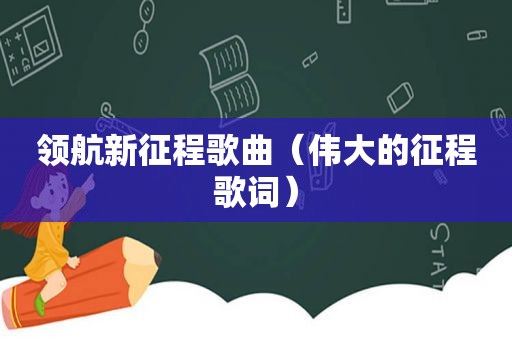 领航新征程歌曲（伟大的征程歌词）

STAT